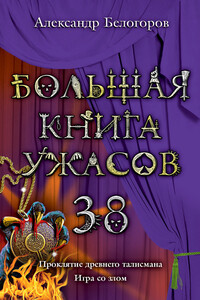 Александр Белогоров

БОЛЬШАЯ КНИГА УЖАСОВ

38

Проклятие древнего талисмана

Игра со злом